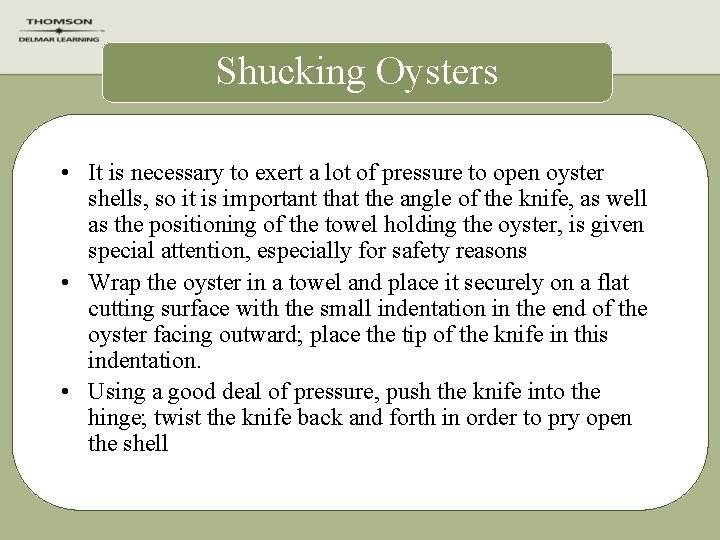 THOMSON
DELMAR LEARNING

Shucking Oysters

• It is necessary to exert a lot of pressure to open oyster shells, so it is important that the angle of the knife, as well as the positioning of the towel holding the oyster, is given special attention, especially for safety reasons

• Wrap the oyster in a towel and place it securely on a flat cutting surface with the small indentation in the end of the oyster facing outward; place the tip of the knife in this indentation.

• Using a good deal of pressure, push the knife into the hinge; twist the knife back and forth in order to pry open the shell